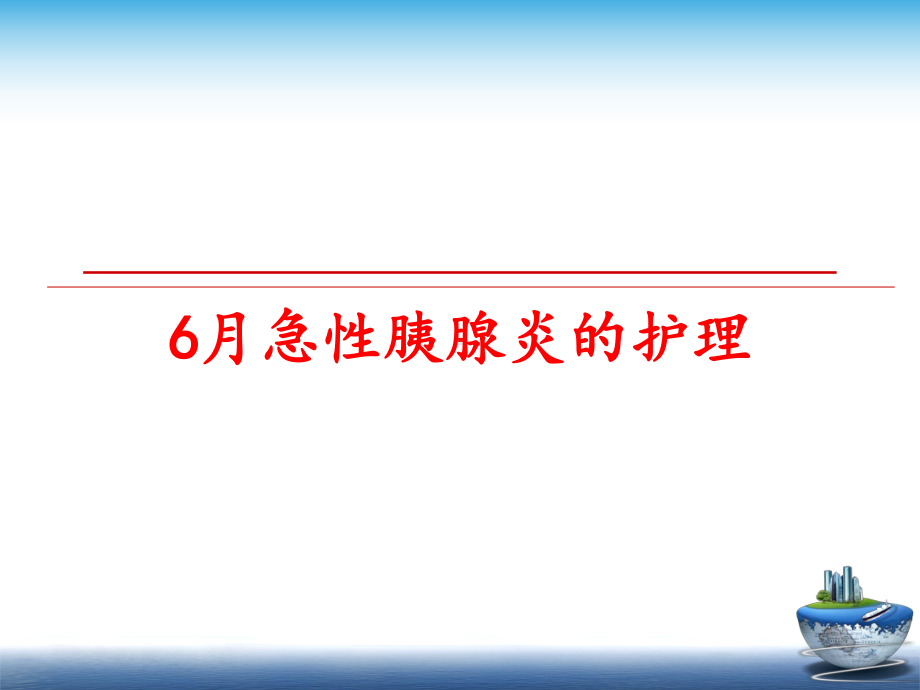 6月急性胰腺炎的护理